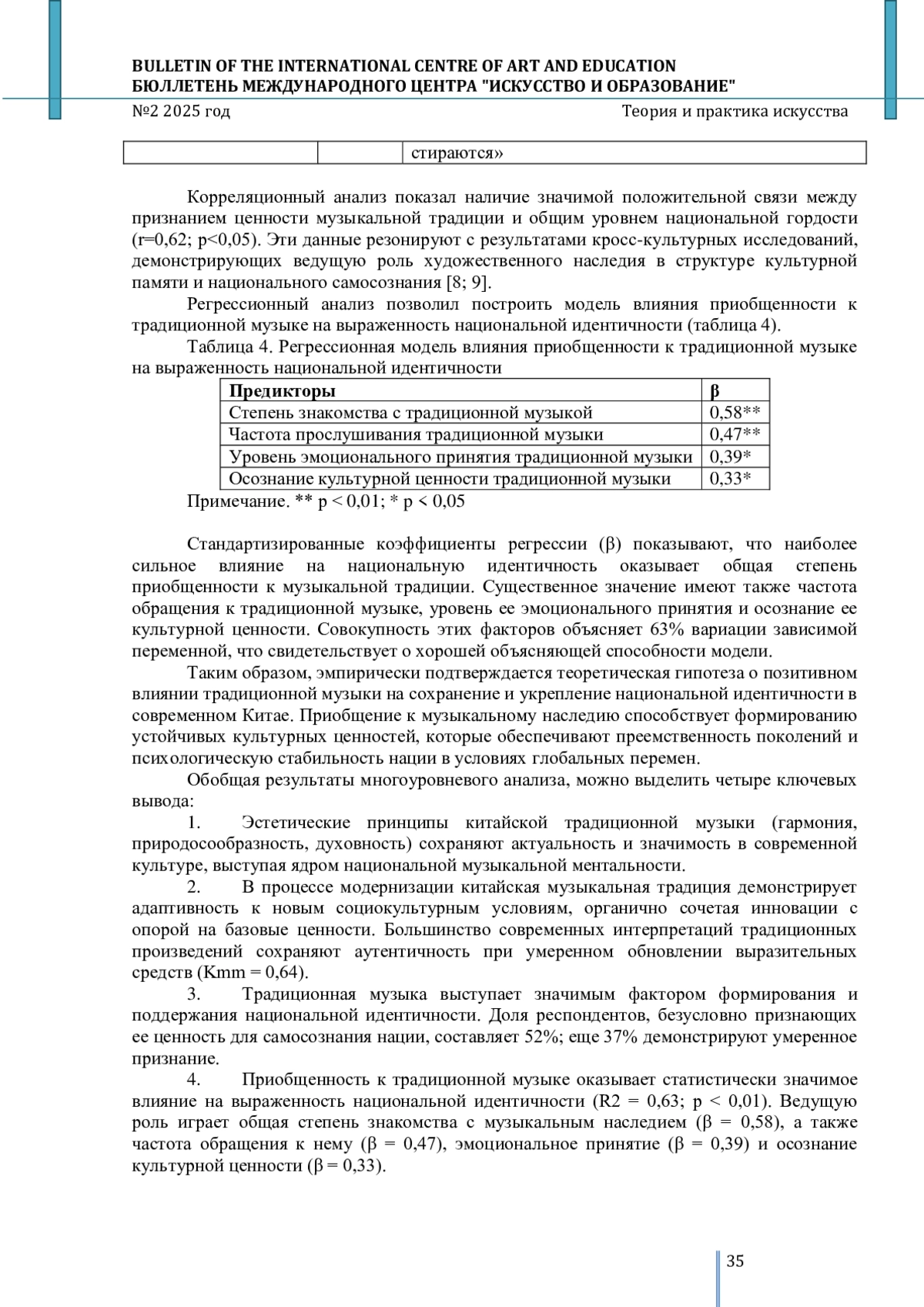 BULLETIN OF THE INTERNATIONAL CENTRE OF ART AND EDUCATION
БЮЛЛЕТЕНЬ МЕЖДУНАРОДНОГО ЦЕНТРА "ИСКУССТВО И ОБРАЗОВАНИЕ"
№2 2025 год
Теория и практика искусства

| | | стираются» |
|---|---|---|

Корреляционный анализ показал наличие значимой положительной связи между признанием ценности музыкальной традиции и общим уровнем национальной гордости (r=0,62; p<0,05). Эти данные резонируют с результатами кросс-культурных исследований, демонстрирующих ведущую роль художественного наследия в структуре культурной памяти и национального самосознания [8; 9].

Регрессионный анализ позволил построить модель влияния приобщенности к традиционной музыке на выраженность национальной идентичности (таблица 4).

Таблица 4. Регрессионная модель влияния приобщенности к традиционной музыке на выраженность национальной идентичности

| Предикторы | β |
|---|---|
| Степень знакомства с традиционной музыкой | 0,58** |
| Частота прослушивания традиционной музыки | 0,47** |
| Уровень эмоционального принятия традиционной музыки | 0,39* |
| Осознание культурной ценности традиционной музыки | 0,33* |

Примечание. ** p < 0,01; * p < 0,05

Стандартизированные коэффициенты регрессии (β) показывают, что наиболее сильное влияние на национальную идентичность оказывает общая степень приобщенности к музыкальной традиции. Существенное значение имеют также частота обращения к традиционной музыке, уровень ее эмоционального принятия и осознание ее культурной ценности. Совокупность этих факторов объясняет 63% вариации зависимой переменной, что свидетельствует о хорошей объясняющей способности модели.

Таким образом, эмпирически подтверждается теоретическая гипотеза о позитивном влиянии традиционной музыки на сохранение и укрепление национальной идентичности в современном Китае. Приобщение к музыкальному наследию способствует формированию устойчивых культурных ценностей, которые обеспечивают преемственность поколений и психологическую стабильность нации в условиях глобальных перемен.

Обобщая результаты многоуровневого анализа, можно выделить четыре ключевых вывода:

1. Эстетические принципы китайской традиционной музыки (гармония, природосообразность, духовность) сохраняют актуальность и значимость в современной культуре, выступая ядром национальной музыкальной ментальности.

2. В процессе модернизации китайская музыкальная традиция демонстрирует адаптивность к новым социокультурным условиям, органично сочетая инновации с опорой на базовые ценности. Большинство современных интерпретаций традиционных произведений сохраняют аутентичность при умеренном обновлении выразительных средств (Kmm = 0,64).

3. Традиционная музыка выступает значимым фактором формирования и поддержания национальной идентичности. Доля респондентов, безусловно признающих ее ценность для самосознания нации, составляет 52%; еще 37% демонстрируют умеренное признание.

4. Приобщенность к традиционной музыке оказывает статистически значимое влияние на выраженность национальной идентичности (R2 = 0,63; p < 0,01). Ведущую роль играет общая степень знакомства с музыкальным наследием (β = 0,58), а также частота обращения к нему (β = 0,47), эмоциональное принятие (β = 0,39) и осознание культурной ценности (β = 0,33).

35